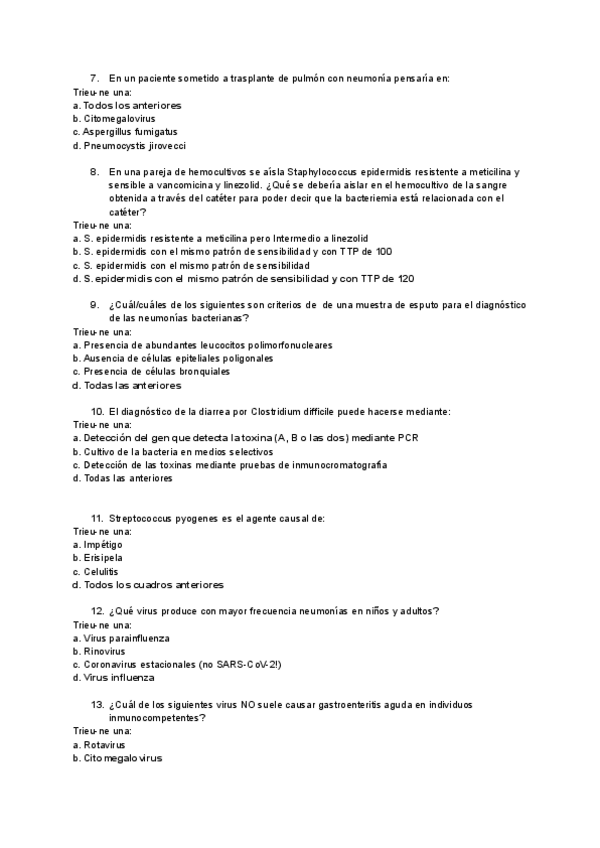 7. En un paciente sometido a trasplante de pulmón con neumonía pensaría en:
Trieu-ne una:
a. Todos los anteriores
b. Citomegalovirus
c. Aspergillus fumigatus
d. Pneumocystis jirovecci

8. En una pareja de hemocultivos se aísla Staphylococcus epidermidis resistente a meticilina y sensible a vancomicina y linezolid. ¿Qué se debería aislar en el hemocultivo de la sangre obtenida a través del catéter para poder decir que la bacteriemia está relacionada con el catéter?
Trieu-ne una:
a. S. epidermidis resistente a meticilina pero Intermedio a linezolid
b. S. epidermidis con el mismo patrón de sensibilidad y con TTP de 100
c. S. epidermidis con el mismo patrón de sensibilidad
d. S. epidermidis con el mismo patrón de sensibilidad y con TTP de 120

9. ¿Cuál/cuáles de los siguientes son criterios de de una muestra de esputo para el diagnóstico de las neumonías bacterianas?
Trieu-ne una:
a. Presencia de abundantes leucocitos polimorfonucleares
b. Ausencia de células epiteliales poligonales
c. Presencia de células bronquiales
d. Todas las anteriores

10. El diagnóstico de la diarrea por Clostridium difficile puede hacerse mediante:
Trieu-ne una:
a. Detección del gen que detecta la toxina (A, B o las dos) mediante PCR
b. Cultivo de la bacteria en medios selectivos
c. Detección de las toxinas mediante pruebas de inmunocromatografía
d. Todas las anteriores

11. Streptococcus pyogenes es el agente causal de:
Trieu-ne una:
a. Impétigo
b. Erisipela
c. Celulitis
d. Todos los cuadros anteriores

12. ¿Qué virus produce con mayor frecuencia neumonías en niños y adultos?
Trieu-ne una:
a. Virus parainfluenza
b. Rinovirus
c. Coronavirus estacionales (no SARS-CoV-2!)
d. Virus influenza

13. ¿Cuál de los siguientes virus NO suele causar gastroenteritis aguda en individuos inmunocompetentes?
Trieu-ne una:
a. Rotavirus
b. Citomegalovirus